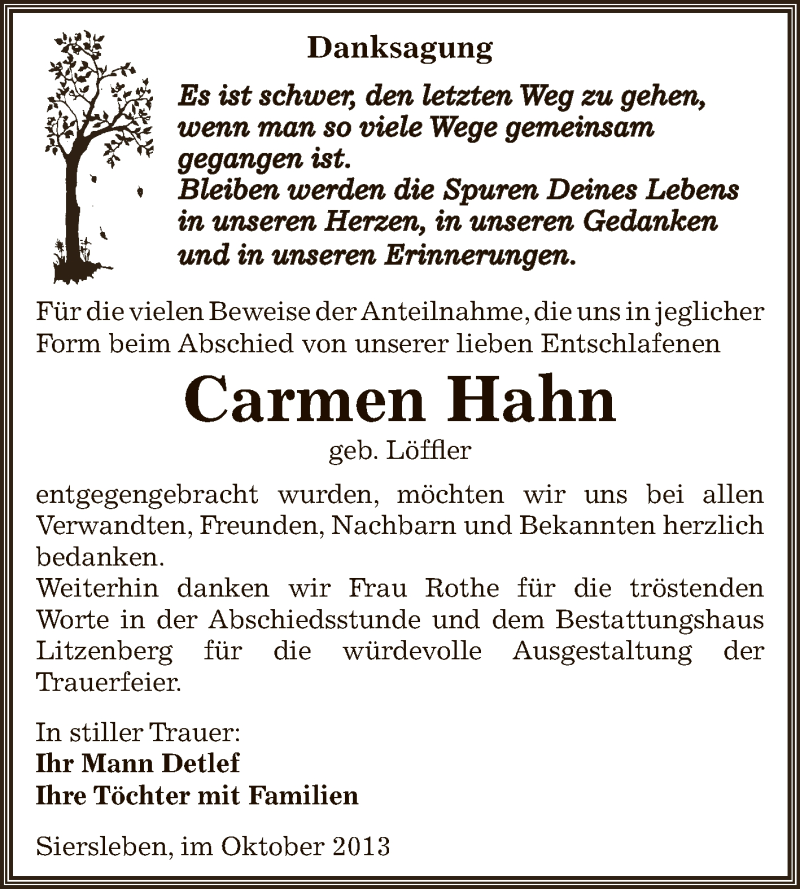 Danksagung

Es ist schwer, den letzten Weg zu gehen, wenn man so viele Wege gemeinsam gegangen ist.
Bleiben werden die Spuren Deines Lebens in unseren Herzen, in unseren Gedanken und in unseren Erinnerungen.

Für die vielen Beweise der Anteilnahme, die uns in jeglicher Form beim Abschied von unserer lieben Entschlafenen

Carmen Hahn

geb. Löffler

entgegengebracht wurden, möchten wir uns bei allen Verwandten, Freunden, Nachbarn und Bekannten herzlich bedanken.
Weiterhin danken wir Frau Rothe für die tröstenden Worte in der Abschiedsstunde und dem Bestattungshaus Litzenberg für die würdevolle Ausgestaltung der Trauerfeier.

In stiller Trauer:
Ihr Mann Detlef
Ihre Töchter mit Familien

Siersleben, im Oktober 2013